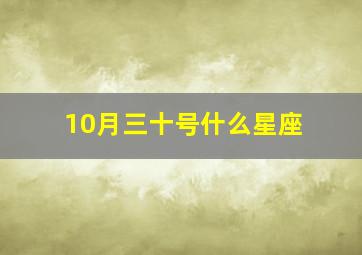 10月三十号什么星座